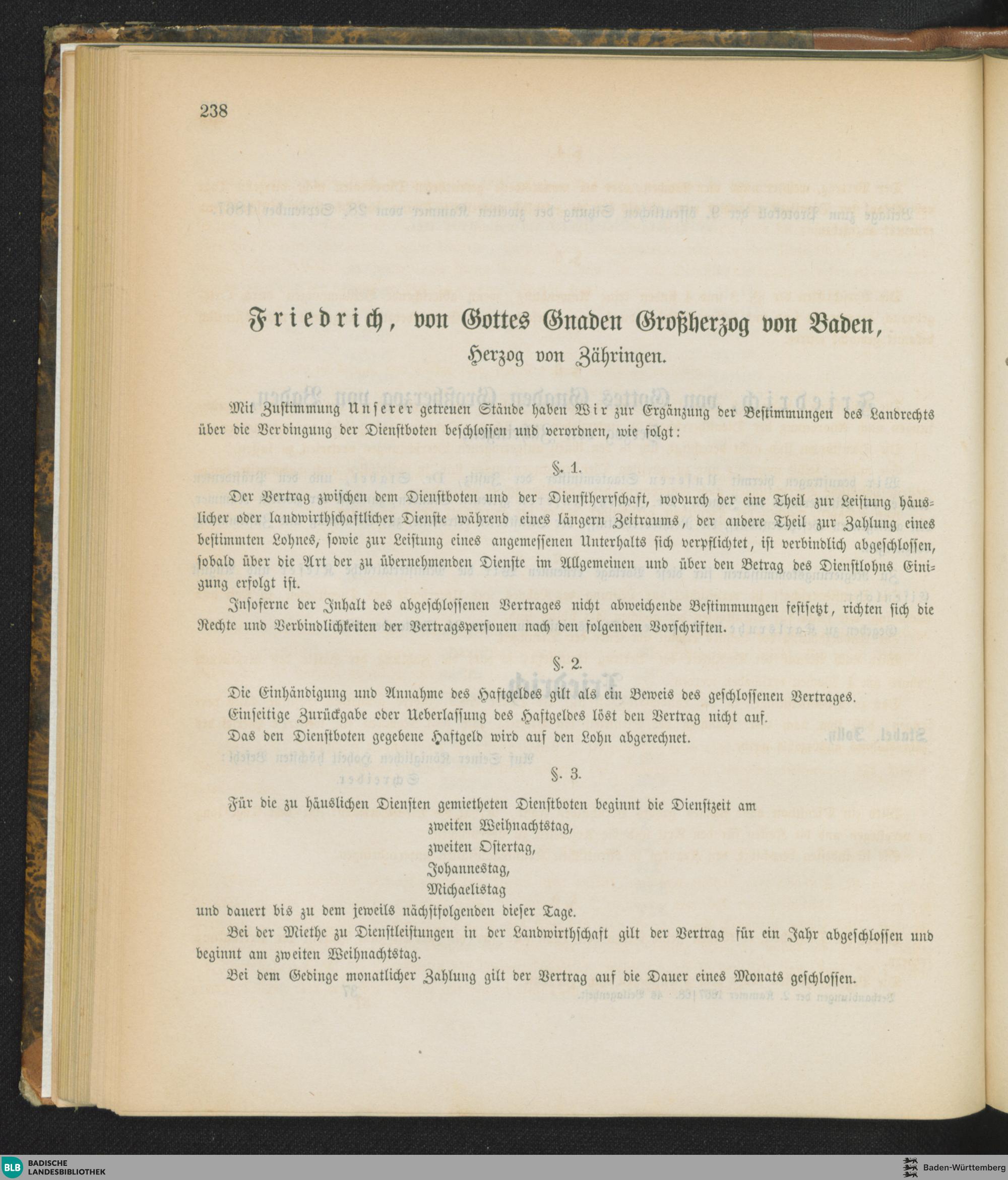 238

Friedrich, von Gottes Gnaden Großherzog von Baden,
Herzog von Zähringen.

Mit Zustimmung Unserer getreuen Stände haben Wir zur Ergänzung der Bestimmungen des Landrechts über die Verdingung der Dienstboten beschlossen und verordnen, wie folgt:

§. 1.

Der Vertrag zwischen dem Dienstboten und der Dienstherrschaft, wodurch der eine Theil zur Leistung häuslicher oder landwirthschaftlicher Dienste während eines längern Zeitraums, der andere Theil zur Zahlung eines bestimmten Lohnes, sowie zur Leistung eines angemessenen Unterhalts sich verpflichtet, ist verbindlich abgeschlossen, sobald über die Art der zu übernehmenden Dienste im Allgemeinen und über den Betrag des Dienstlohns Einigung erfolgt ist.

Insoferne der Inhalt des abgeschlossenen Vertrages nicht abweichende Bestimmungen festsetzt, richten sich die Rechte und Verbindlichkeiten der Vertragspersonen nach den folgenden Vorschriften.

§. 2.

Die Einhändigung und Annahme des Haftgeldes gilt als ein Beweis des geschlossenen Vertrages.

Einseitige Zurückgabe oder Ueberlassung des Haftgeldes löst den Vertrag nicht auf.

Das den Dienstboten gegebene Haftgeld wird auf den Lohn abgerechnet.

§. 3.

Für die zu häuslichen Diensten gemietheten Dienstboten beginnt die Dienstzeit am
zweiten Weihnachtstag,
zweiten Ostertag,
Johannestag,
Michaelistag
und dauert bis zu dem jeweils nächstfolgenden dieser Tage.

Bei der Miethe zu Dienstleistungen in der Landwirthschaft gilt der Vertrag für ein Jahr abgeschlossen und beginnt am zweiten Weihnachtstag.

Bei dem Gedinge monatlicher Zahlung gilt der Vertrag auf die Dauer eines Monats geschlossen.

BLB BADISCHE LANDESBIBLIOTHEK

Baden-Württemberg